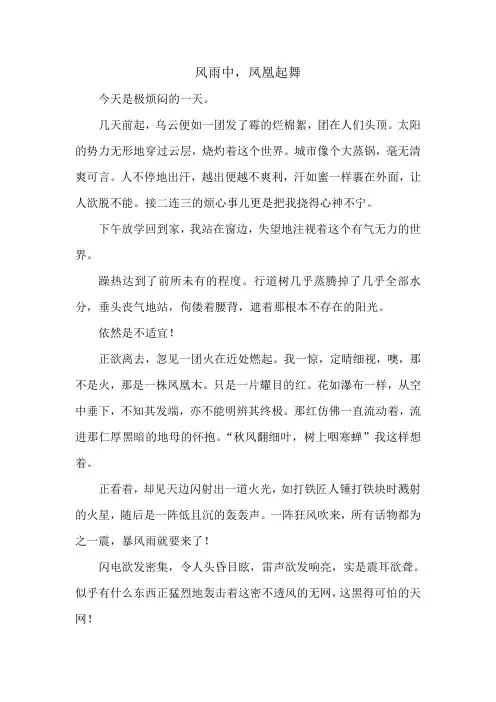 风雨中，凤凰起舞

今天是极烦闷的一天。

几天前起，乌云便如一团发了霉的烂棉絮，团在人们头顶。太阳的势力无形地穿过云层，烧灼着这个世界。城市像个大蒸锅，毫无清爽可言。人不停地出汗，越出便越不爽利，汗如蜜一样裹在外面，让人欲脱不能。接二连三的烦心事儿更是把我挠得心神不宁。

下午放学回到家，我站在窗边，失望地注视着这个有气无力的世界。

躁热达到了前所未有的程度。行道树几乎蒸腾掉了几乎全部水分，垂头丧气地站，佝偻着腰背，遮着那根本不存在的阳光。

依然是不适宜！

正欲离去，忽见一团火在近处燃起。我一惊，定睛细视，噢，那不是火，那是一株凤凰木。只是一片耀目的红。花如瀑布一样，从空中垂下，不知其发端，亦不能明辨其终极。那红仿佛一直流动着，流进那仁厚黑暗的地母的怀抱。“秋风翻细叶，树上咽寒蝉”我这样想着。

正看着，却见天边闪射出一道火光，如打铁匠人锤打铁块时溅射的火星，随后是一阵低且沉的轰轰声。一阵狂风吹来，所有话物都为之一震，暴风雨就要来了！

闪电欲发密集，令人头昏目眩，雷声欲发响亮，实是震耳欲聋。似乎有什么东西正猛烈地轰击着这密不透风的无网，这黑得可怕的天网！